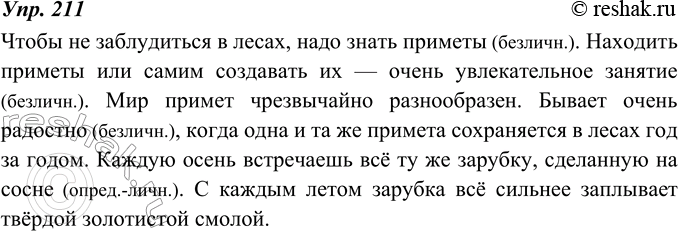 Упр. 211 © reshak.ru

Чтобы не заблудиться в лесах, надо знать приметы (безличн.). Находить приметы или самим создавать их — очень увлекательное занятие (безличн.). Мир примет чрезвычайно разнообразен. Бывает очень радостно (безличн.), когда одна и та же примета сохраняется в лесах год за годом. Каждую осень встречаешь всё ту же зарубку, сделанную на сосне (опред.-личн.). С каждым летом зарубка всё сильнее заплывает твёрдой золотистой смолой.

reshak.ru